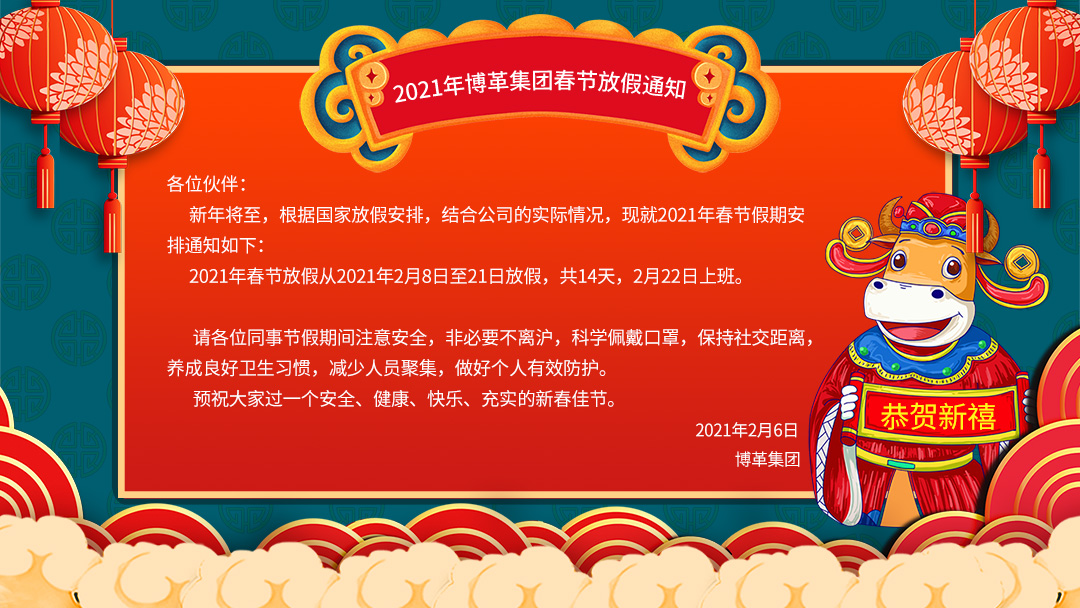 2021年博革集团春节放假通知

各位伙伴：

新年将至，根据国家放假安排，结合公司的实际情况，现就2021年春节假期安排通知如下：

2021年春节放假从2021年2月8日至21日放假，共14天，2月22日上班。

请各位同事节假期间注意安全，非必要不离沪，科学佩戴口罩，保持社交距离，养成良好卫生习惯，减少人员聚集，做好个人有效防护。

预祝大家过一个安全、健康、快乐、充实的新春佳节。

2021年2月6日
博革集团

恭贺新禧